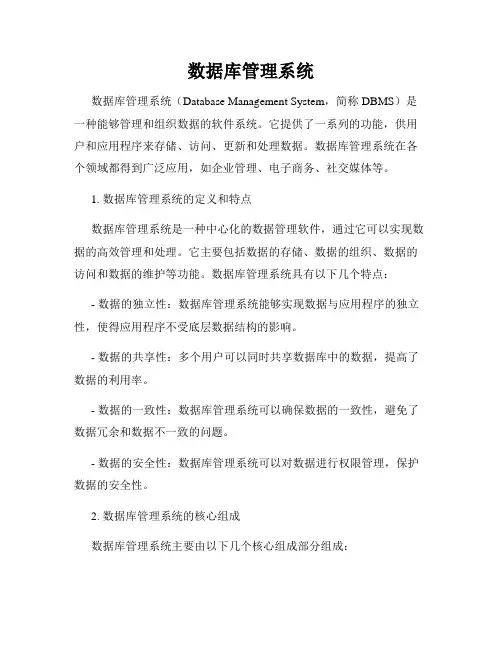 数据库管理系统

数据库管理系统（Database Management System，简称 DBMS）是一种能够管理和组织数据的软件系统。它提供了一系列的功能，供用户和应用程序来存储、访问、更新和处理数据。数据库管理系统在各个领域都得到广泛应用，如企业管理、电子商务、社交媒体等。

1. 数据库管理系统的定义和特点

数据库管理系统是一种中心化的数据管理软件，通过它可以实现数据的高效管理和处理。它主要包括数据的存储、数据的组织、数据的访问和数据的维护等功能。数据库管理系统具有以下几个特点：

- 数据的独立性：数据库管理系统能够实现数据与应用程序的独立性，使得应用程序不受底层数据结构的影响。

- 数据的共享性：多个用户可以同时共享数据库中的数据，提高了数据的利用率。

- 数据的一致性：数据库管理系统可以确保数据的一致性，避免了数据冗余和数据不一致的问题。

- 数据的安全性：数据库管理系统可以对数据进行权限管理，保护数据的安全性。

2. 数据库管理系统的核心组成

数据库管理系统主要由以下几个核心组成部分组成：